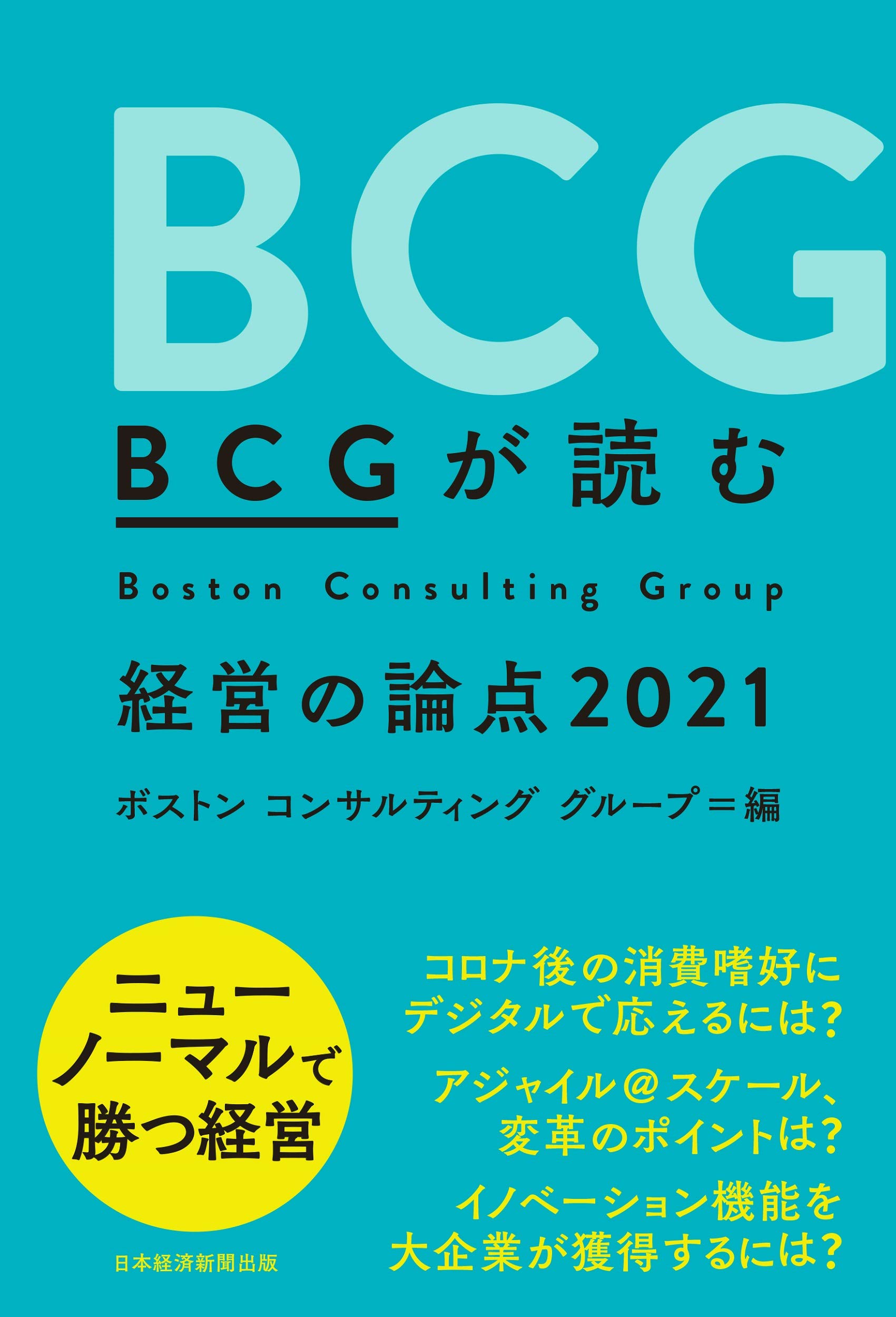 BCG

BCGが読む

Boston Consulting Group

経営の論点2021

ボストン コンサルティング グループ＝編

ニューノーマルで勝つ経営

コロナ後の消費嗜好にデジタルで応えるには？

アジャイル＠スケール、変革のポイントは？

イノベーション機能を大企業が獲得するには？

日本経済新聞出版